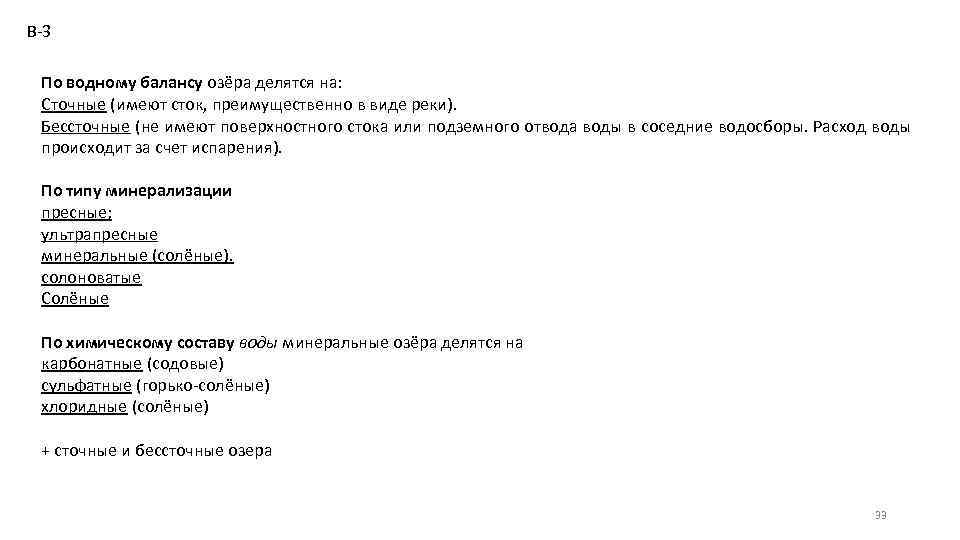 В-3

По водному балансу озёра делятся на:
Сточные (имеют сток, преимущественно в виде реки).
Бессточные (не имеют поверхностного стока или подземного отвода воды в соседние водосборы. Расход воды происходит за счет испарения).

По типу минерализации
пресные;
ультрапресные
минеральные (солёные).
солоноватые
Солёные

По химическому составу воды минеральные озёра делятся на
карбонатные (содовые)
сульфатные (горько-солёные)
хлоридные (солёные)

+ сточные и бессточные озера

33